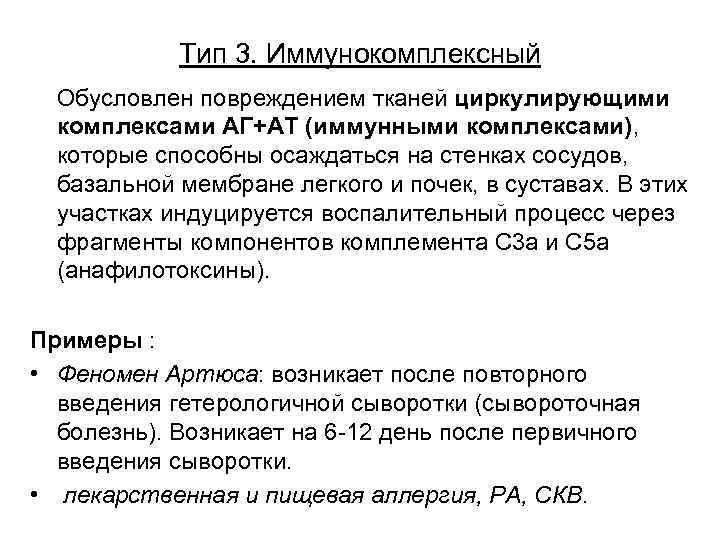 Тип 3. Иммунокомплексный

Обусловлен повреждением тканей циркулирующими комплексами АГ+АТ (иммунными комплексами), которые способны осаждаться на стенках сосудов, базальной мембране легкого и почек, в суставах. В этих участках индуцируется воспалительный процесс через фрагменты компонентов комплемента С3а и С5а (анафилотоксины).

Примеры :

• Феномен Артюса: возникает после повторного введения гетерологичной сыворотки (сывороточная болезнь). Возникает на 6-12 день после первичного введения сыворотки.
• лекарственная и пищевая аллергия, РА, СКВ.